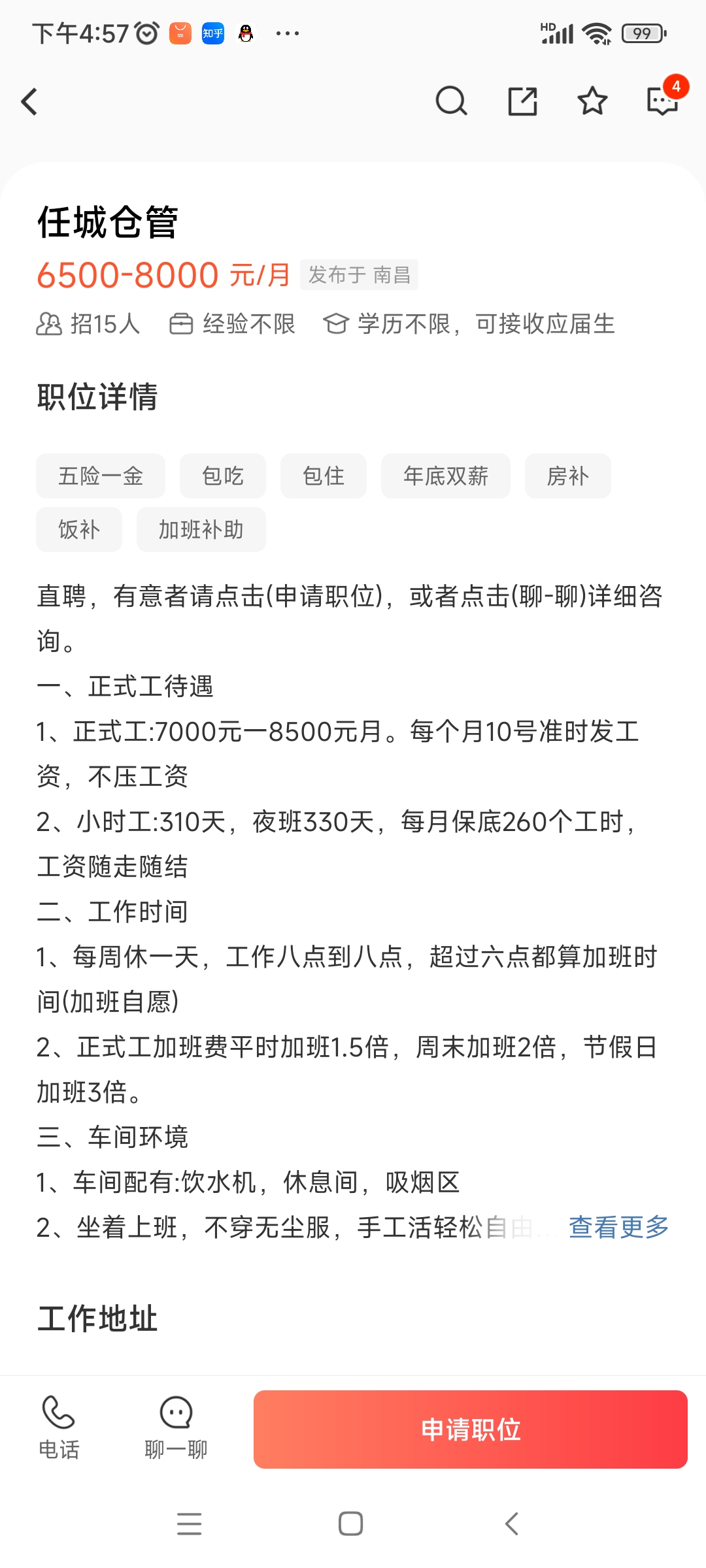 下午4:57 知乎 ···
HD 99

4

任城仓管
6500-8000 元/月 发布于 南昌
招15人 经验不限 学历不限，可接收应届生

职位详情

五险一金 包吃 包住 年底双薪 房补
饭补 加班补助

直聘，有意者请点击(申请职位)，或者点击(聊-聊)详细咨询。
一、正式工待遇
1、正式工:7000元一8500元月。每个月10号准时发工资，不压工资
2、小时工:310天，夜班330天，每月保底260个工时，工资随走随结
二、工作时间
1、每周休一天，工作八点到八点，超过六点都算加班时间(加班自愿)
2、正式工加班费平时加班1.5倍，周末加班2倍，节假日加班3倍。
三、车间环境
1、车间配有:饮水机，休息间，吸烟区
2、坐着上班，不穿无尘服，手工活轻松自由... 查看更多

工作地址

电话 聊一聊 申请职位